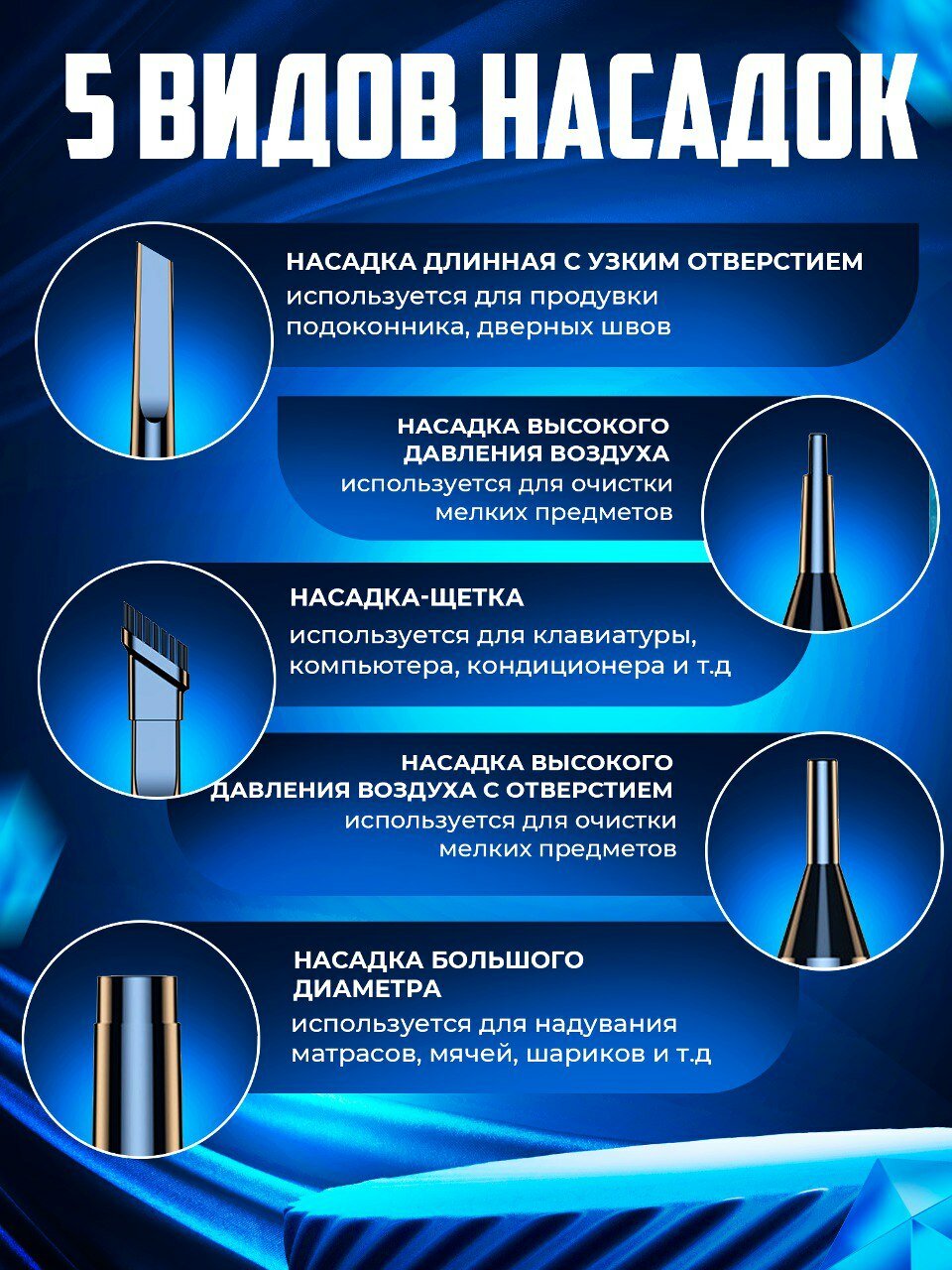 5 ВИДОВ НАСАДОК

НАСАДКА ДЛИННАЯ С УЗКИМ ОТВЕРСТИЕМ
используется для продувки подоконника, дверных швов

НАСАДКА ВЫСОКОГО ДАВЛЕНИЯ ВОЗДУХА
используется для очистки мелких предметов

НАСАДКА-ЩЕТКА
используется для клавиатуры, компьютера, кондиционера и т.д

НАСАДКА ВЫСОКОГО ДАВЛЕНИЯ ВОЗДУХА С ОТВЕРСТИЕМ
используется для очистки мелких предметов

НАСАДКА БОЛЬШОГО ДИАМЕТРА
используется для надувания матрасов, мячей, шариков и т.д